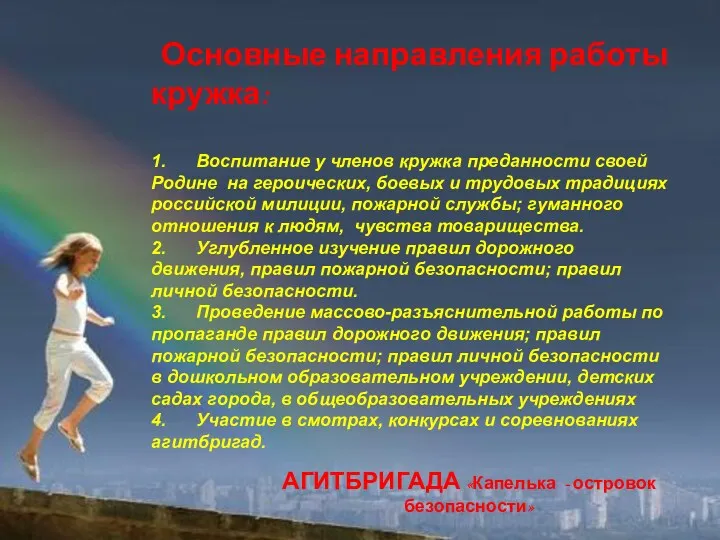 Основные направления работы кружка:

1. Воспитание у членов кружка преданности своей Родине на героических, боевых и трудовых традициях российской милиции, пожарной службы; гуманного отношения к людям, чувства товарищества.
2. Углубленное изучение правил дорожного движения, правил пожарной безопасности; правил личной безопасности.
3. Проведение массово-разъяснительной работы по пропаганде правил дорожного движения; правил пожарной безопасности; правил личной безопасности в дошкольном образовательном учреждении, детских садах города, в общеобразовательных учреждениях
4. Участие в смотрах, конкурсах и соревнованиях агитбригад.

АГИТБРИГАДА «Капелька - островок безопасности»